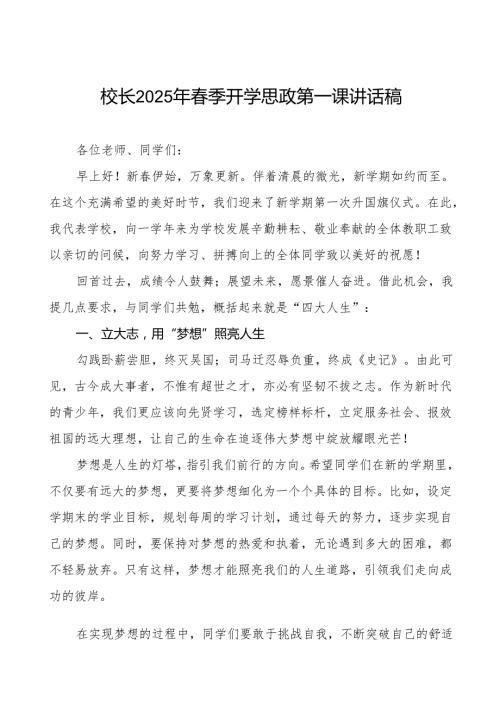 校长2025年春季开学思政第一课讲话稿

各位老师、同学们：

早上好！新春伊始，万象更新。伴着清晨的微光，新学期如约而至。在这个充满希望的美好时节，我们迎来了新学期第一次升国旗仪式。在此，我代表学校，向一学年来为学校发展辛勤耕耘、敬业奉献的全体教职工致以亲切的问候，向努力学习、拼搏向上的全体同学致以美好的祝愿！

回首过去，成绩令人鼓舞；展望未来，愿景催人奋进。借此机会，我提几点要求，与同学们共勉，概括起来就是“四大人生”：

一、立大志，用“梦想”照亮人生

勾践卧薪尝胆，终灭吴国；司马迁忍辱负重，终成《史记》。由此可见，古今成大事者，不惟有超世之才，亦必有坚韧不拔之志。作为新时代的青少年，我们更应该向先贤学习，选定榜样标杆，立定服务社会、报效祖国的远大理想，让自己的生命在追逐伟大梦想中绽放耀眼光芒！

梦想是人生的灯塔，指引我们前行的方向。希望同学们在新的学期里，不仅要有远大的梦想，更要将梦想细化为一个个具体的目标。比如，设定学期末的学业目标，规划每周的学习计划，通过每天的努力，逐步实现自己的梦想。同时，要保持对梦想的热爱和执着，无论遇到多大的困难，都不轻易放弃。只有这样，梦想才能照亮我们的人生道路，引领我们走向成功的彼岸。

在实现梦想的过程中，同学们要敢于挑战自我，不断突破自己的舒适